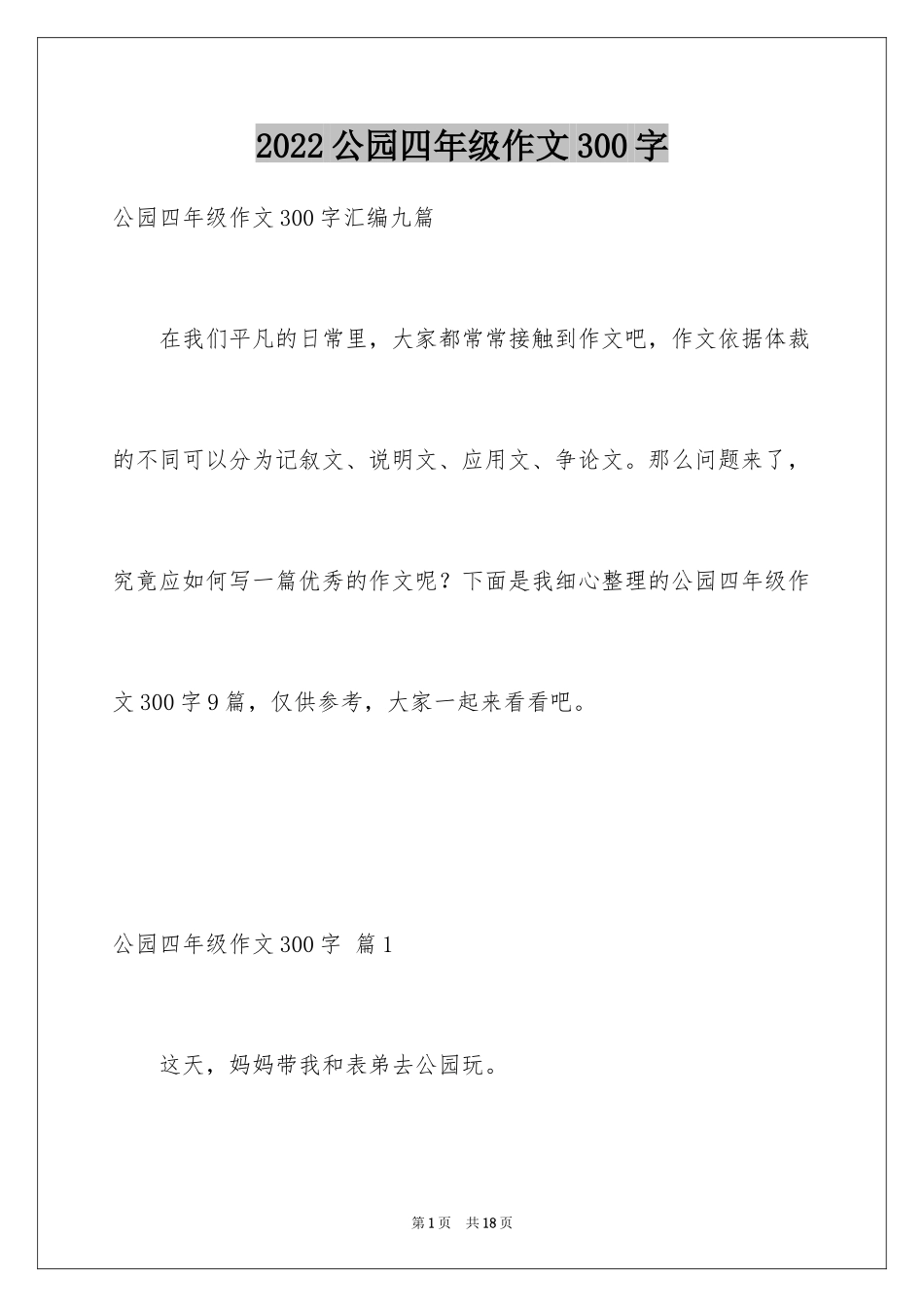 2022 公园四年级作文 300 字

公园四年级作文 300 字汇编九篇

在我们平凡的日常里，大家都常常接触到作文吧，作文依据体裁的不同可以分为记叙文、说明文、应用文、争论文。那么问题来了，究竟应如何写一篇优秀的作文呢？下面是我细心整理的公园四年级作文 300 字 9 篇，仅供参考，大家一起来看看吧。

公园四年级作文 300 字 篇 1

这天，妈妈带我和表弟去公园玩。

第 1 页 共 18 页